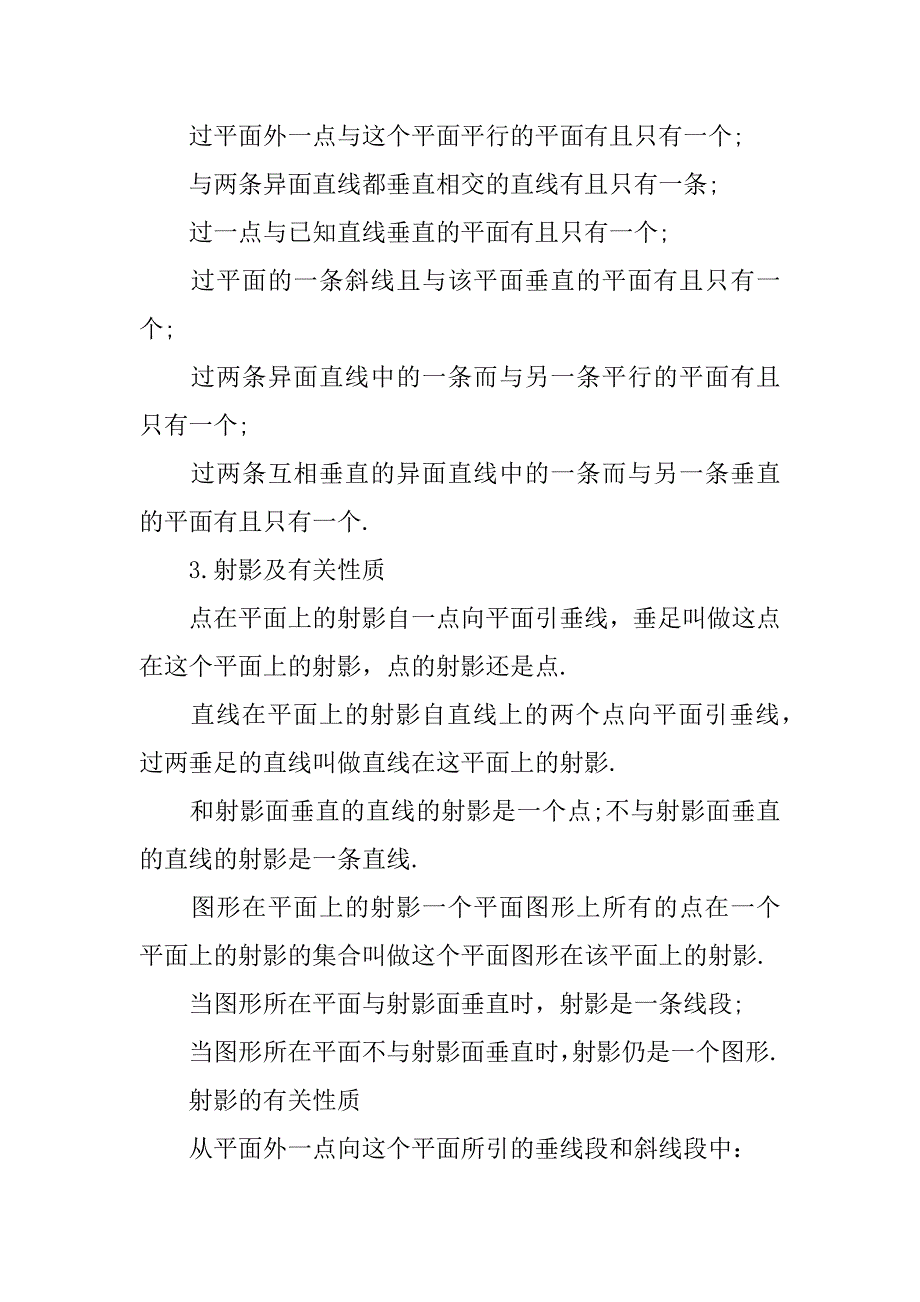 过平面外一点与这个平面平行的平面有且只有一个;

与两条异面直线都垂直相交的直线有且只有一条;

过一点与已知直线垂直的平面有且只有一个;

过平面的一条斜线且与该平面垂直的平面有且只有一个;

过两条异面直线中的一条而与另一条平行的平面有且只有一个;

过两条互相垂直的异面直线中的一条而与另一条垂直的平面有且只有一个.

3.射影及有关性质

点在平面上的射影自一点向平面引垂线，垂足叫做这点在这个平面上的射影，点的射影还是点.

直线在平面上的射影自直线上的两个点向平面引垂线，过两垂足的直线叫做直线在这平面上的射影.

和射影面垂直的直线的射影是一个点;不与射影面垂直的直线的射影是一条直线.

图形在平面上的射影一个平面图形上所有的点在一个平面上的射影的集合叫做这个平面图形在该平面上的射影.

当图形所在平面与射影面垂直时，射影是一条线段;

当图形所在平面不与射影面垂直时，射影仍是一个图形.

射影的有关性质

从平面外一点向这个平面所引的垂线段和斜线段中: